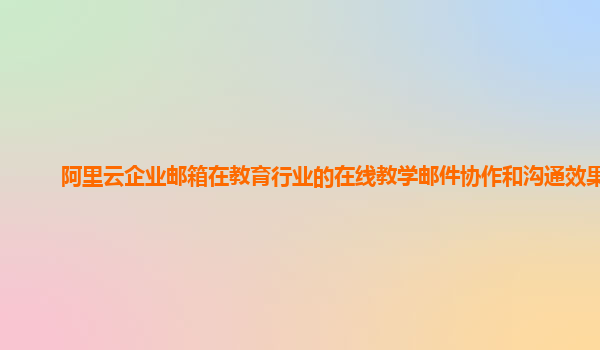 阿里云企业邮箱在教育行业的在线教学邮件协作和沟通效果